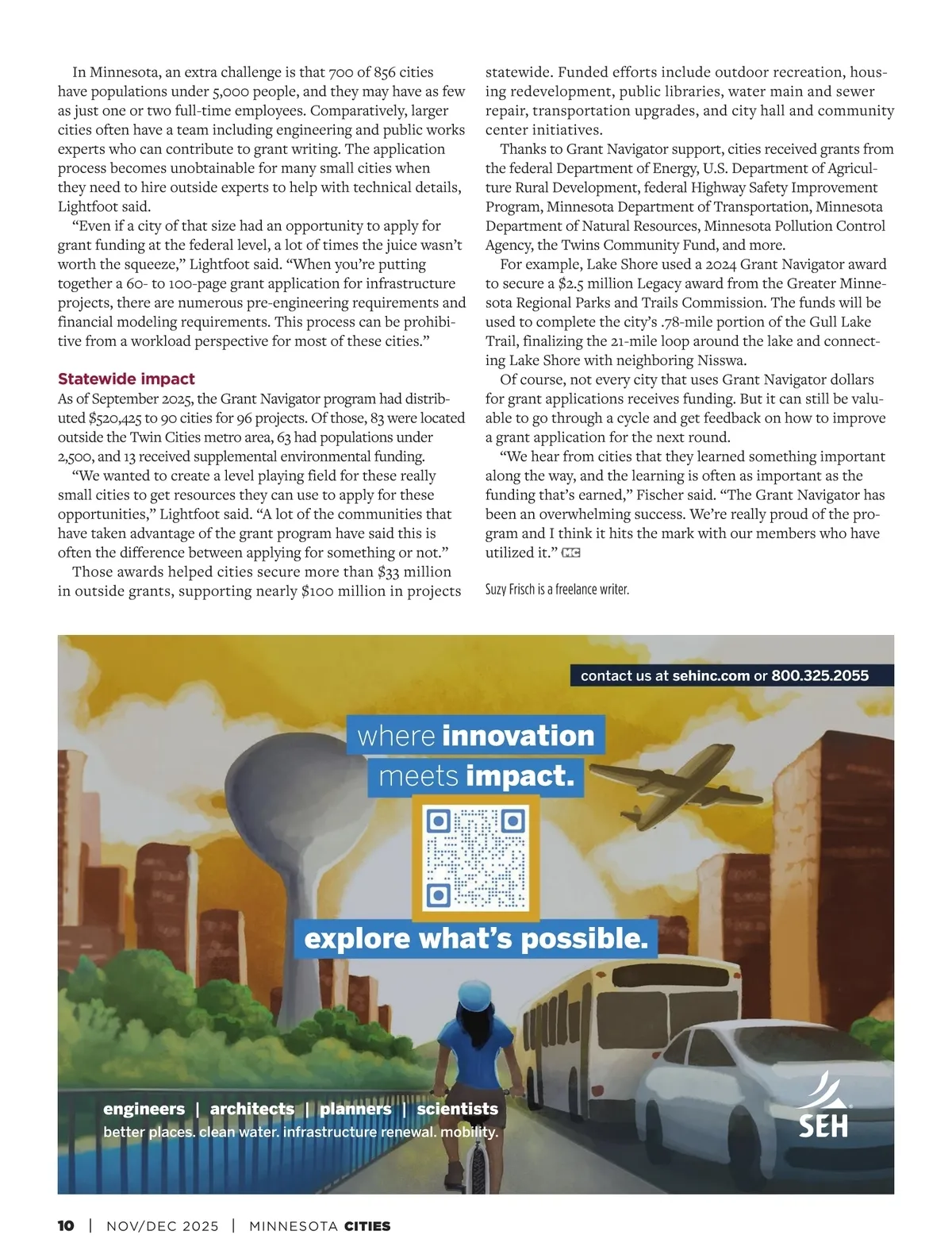 In Minnesota, an extra challenge is that 700 of 856 cities have populations under 5,000 people, and they may have as few as just one or two full-time employees. Comparatively, larger cities often have a team including engineering and public works experts who can contribute to grant writing. The application process becomes unobtainable for many small cities when they need to hire outside experts to help with technical details, Lightfoot said.

"Even if a city of that size had an opportunity to apply for grant funding at the federal level, a lot of times the juice wasn't worth the squeeze," Lightfoot said. "When you're putting together a 60- to 100-page grant application for infrastructure projects, there are numerous pre-engineering requirements and financial modeling requirements. This process can be prohibitive from a workload perspective for most of these cities."

Statewide impact

As of September 2025, the Grant Navigator program had distributed $520,425 to 90 cities for 96 projects. Of those, 83 were located outside the Twin Cities metro area, 63 had populations under 2,500, and 13 received supplemental environmental funding.

"We wanted to create a level playing field for these really small cities to get resources they can use to apply for these opportunities," Lightfoot said. "A lot of the communities that have taken advantage of the grant program have said this is often the difference between applying for something or not."

Those awards helped cities secure more than $33 million in outside grants, supporting nearly $100 million in projects statewide. Funded efforts include outdoor recreation, housing redevelopment, public libraries, water main and sewer repair, transportation upgrades, and city hall and community center initiatives.

Thanks to Grant Navigator support, cities received grants from the federal Department of Energy, U.S. Department of Agriculture Rural Development, federal Highway Safety Improvement Program, Minnesota Department of Transportation, Minnesota Department of Natural Resources, Minnesota Pollution Control Agency, the Twins Community Fund, and more.

For example, Lake Shore used a 2024 Grant Navigator award to secure a $2.5 million Legacy award from the Greater Minnesota Regional Parks and Trails Commission. The funds will be used to complete the city's .78-mile portion of the Gull Lake Trail, finalizing the 21-mile loop around the lake and connecting Lake Shore with neighboring Nisswa.

Of course, not every city that uses Grant Navigator dollars for grant applications receives funding. But it can still be valuable to go through a cycle and get feedback on how to improve a grant application for the next round.

"We hear from cities that they learned something important along the way, and the learning is often as important as the funding that's earned," Fischer said. "The Grant Navigator has been an overwhelming success. We're really proud of the program and I think it hits the mark with our members who have utilized it." MC

Suzy Frisch is a freelance writer.

contact us at sehinc.com or 800.325.2055

where innovation meets impact.

explore what's possible.

engineers | architects | planners | scientists
better places. clean water. infrastructure renewal. mobility.

SEH

10 | NOV/DEC 2025 | MINNESOTA CITIES